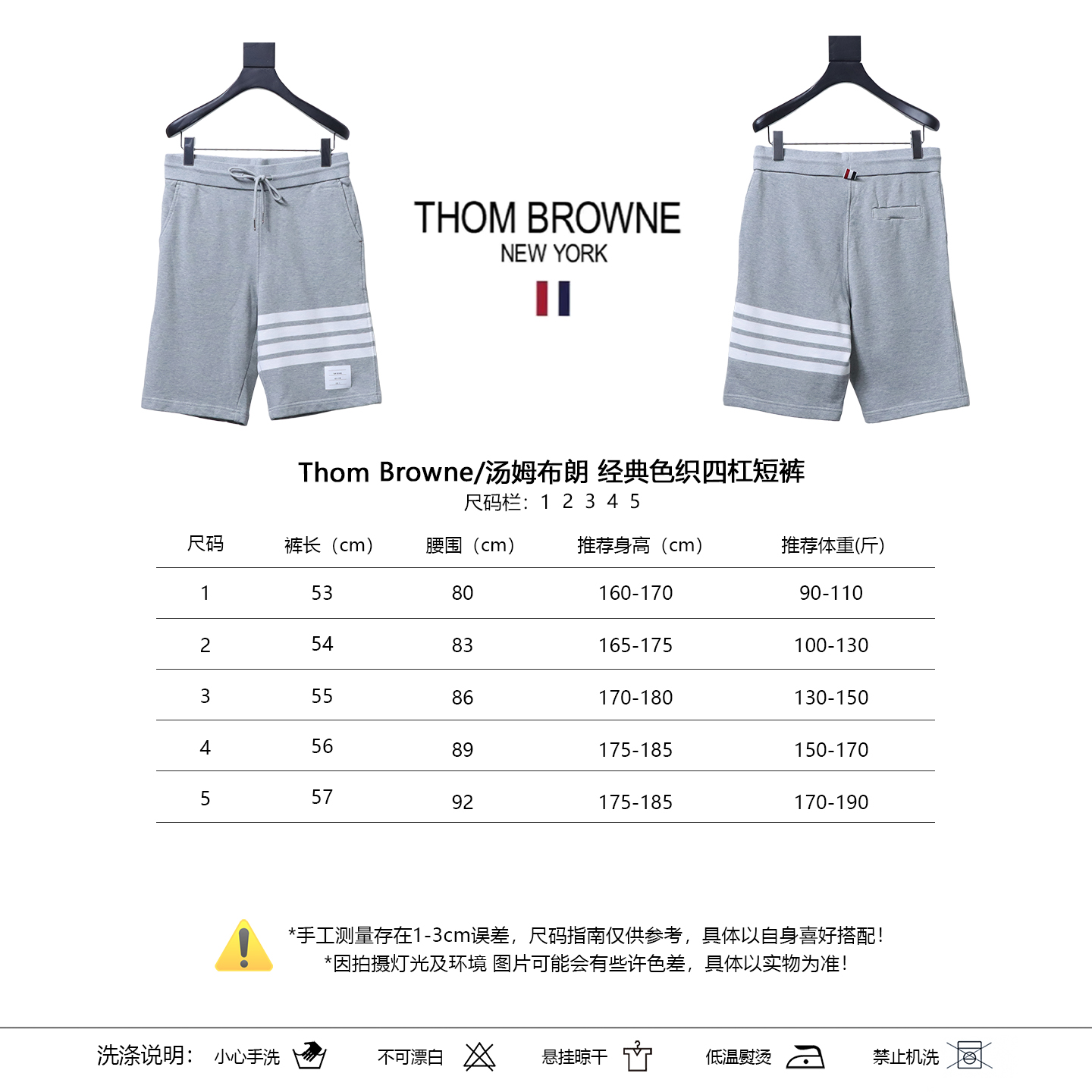 THOM BROWNE
NEW YORK

Thom Browne/汤姆布朗 经典色织四杠短裤
尺码栏：1 2 3 4 5

| 尺码 | 裤长（cm） | 腰围（cm） | 推荐身高（cm） | 推荐体重(斤) |
|---|---|---|---|---|
| 1 | 53 | 80 | 160-170 | 90-110 |
| 2 | 54 | 83 | 165-175 | 100-130 |
| 3 | 55 | 86 | 170-180 | 130-150 |
| 4 | 56 | 89 | 175-185 | 150-170 |
| 5 | 57 | 92 | 175-185 | 170-190 |

*手工测量存在1-3cm误差，尺码指南仅供参考，具体以自身喜好搭配！
*因拍摄灯光及环境 图片可能会有些许色差，具体以实物为准！

洗涤说明： 小心手洗 不可漂白 悬挂晾干 低温熨烫 禁止机洗